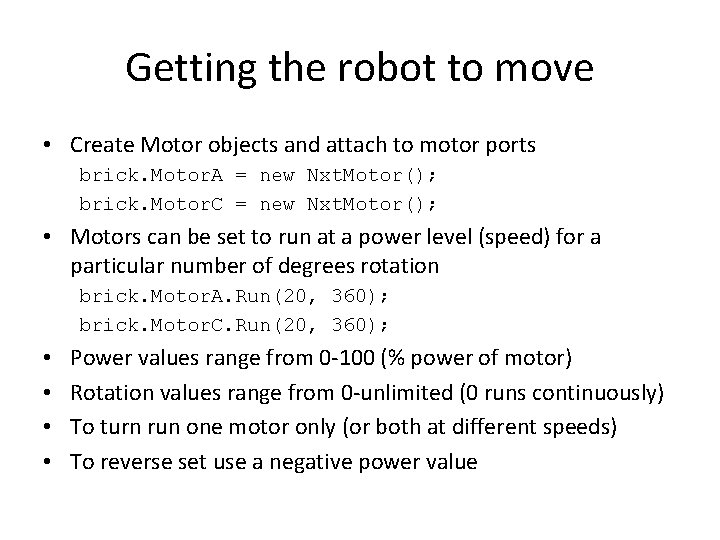 Getting the robot to move

• Create Motor objects and attach to motor ports
brick.MotorA = new NxtMotor();
brick.MotorC = new NxtMotor();

• Motors can be set to run at a power level (speed) for a particular number of degrees rotation
brick.MotorA.Run(20, 360);
brick.MotorC.Run(20, 360);

• Power values range from 0-100 (% power of motor)

• Rotation values range from 0-unlimited (0 runs continuously)

• To turn run one motor only (or both at different speeds)

• To reverse set use a negative power value